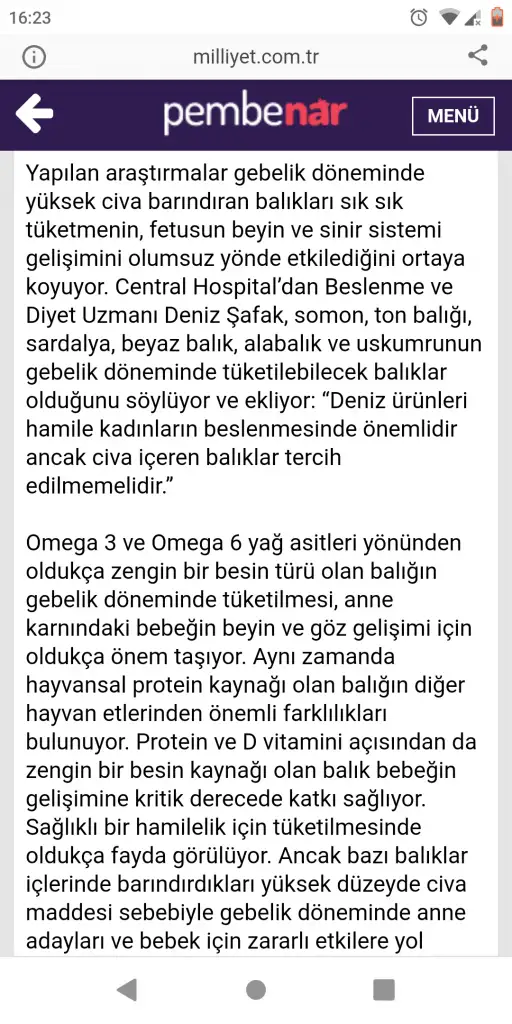 16:23

milliyet.com.tr

pembenar

MENÜ

Yapılan araştırmalar gebelik döneminde yüksek civa barındıran balıkları sık sık tüketmenin, fetusun beyin ve sinir sistemi gelişimini olumsuz yönde etkilediğini ortaya koyuyor. Central Hospital'dan Beslenme ve Diyet Uzmanı Deniz Şafak, somon, ton balığı, sardalya, beyaz balık, alabalık ve uskumrunun gebelik döneminde tüketilebilecek balıklar olduğunu söylüyor ve ekliyor: "Deniz ürünleri hamile kadınların beslenmesinde önemlidir ancak civa içeren balıklar tercih edilmemelidir."

Omega 3 ve Omega 6 yağ asitleri yönünden oldukça zengin bir besin türü olan balığın gebelik döneminde tüketilmesi, anne karnındaki bebeğin beyin ve göz gelişimi için oldukça önem taşıyor. Aynı zamanda hayvansal protein kaynağı olan balığın diğer hayvan etlerinden önemli farklılıkları bulunuyor. Protein ve D vitamini açısından da zengin bir besin kaynağı olan balık bebeğin gelişimine kritik derecede katkı sağlıyor. Sağlıklı bir hamilelik için tüketilmesinde oldukça fayda görülüyor. Ancak bazı balıklar içlerinde barındırdıkları yüksek düzeyde civa maddesi sebebiyle gebelik döneminde anne adayları ve bebek için zararlı etkilere yol